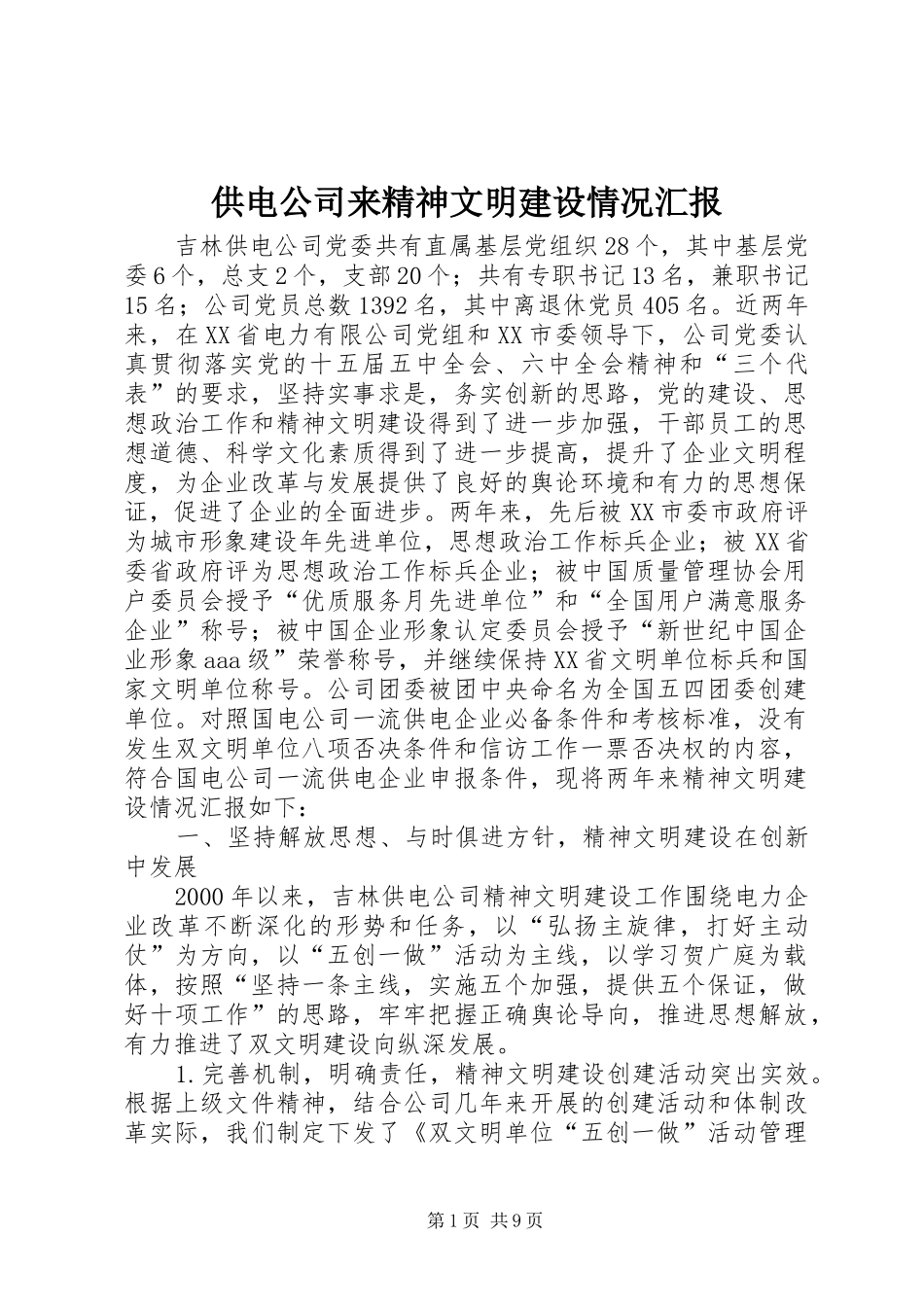 供电公司来精神文明建设情况汇报

吉林供电公司党委共有直属基层党组织28个，其中基层党委6个，总支2个，支部20个；共有专职书记13名，兼职书记15名；公司党员总数1392名，其中离退休党员405名。近两年来，在XX省电力有限公司党组和XX市委领导下，公司党委认真贯彻落实党的十五届五中全会、六中全会精神和“三个代表”的要求，坚持实事求是，务实创新的思路，党的建设、思想政治工作和精神文明建设得到了进一步加强，干部员工的思想道德、科学文化素质得到了进一步提高，提升了企业文明程度，为企业改革与发展提供了良好的舆论环境和有力的思想保证，促进了企业的全面进步。两年来，先后被XX市委市政府评为城市形象建设年先进单位，思想政治工作标兵企业；被XX省委省政府评为思想政治工作标兵企业；被中国质量管理协会用户委员会授予“优质服务月先进单位”和“全国用户满意服务企业”称号；被中国企业形象认定委员会授予“新世纪中国企业形象aaa级”荣誉称号，并继续保持XX省文明单位标兵和国家文明单位称号。公司团委被团中央命名为全国五四团委创建单位。对照国电公司一流供电企业必备条件和考核标准，没有发生双文明单位八项否决条件和信访工作一票否决权的内容，符合国电公司一流供电企业申报条件，现将两年来精神文明建设情况汇报如下：

一、坚持解放思想、与时俱进方针，精神文明建设在创新中发展

2000年以来，吉林供电公司精神文明建设工作围绕电力企业改革不断深化的形势和任务，以“弘扬主旋律，打好主动仗”为方向，以“五创一做”活动为主线，以学习贺广庭为载体，按照“坚持一条主线，实施五个加强，提供五个保证，做好十项工作”的思路，牢牢把握正确舆论导向，推进思想解放，有力推进了双文明建设向纵深发展。

1.完善机制，明确责任，精神文明建设创建活动突出实效。根据上级文件精神，结合公司几年来开展的创建活动和体制改革实际，我们制定下发了《双文明单位“五创一做”活动管理

第1页 共9页